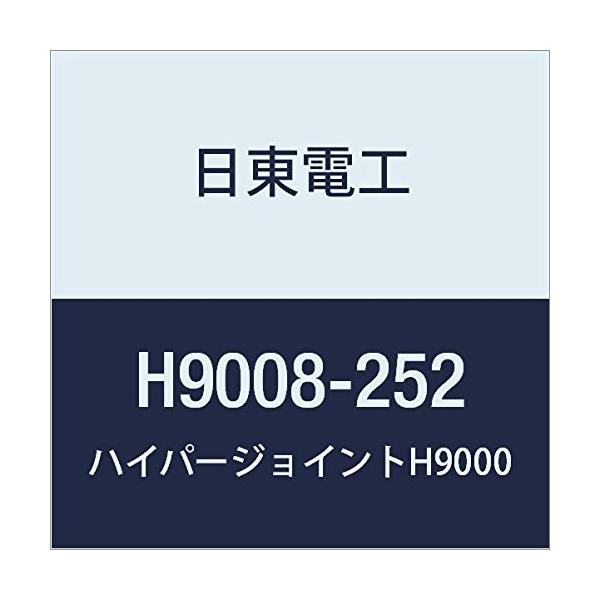 日東電工

H9008-252

ハイパージョイントH9000